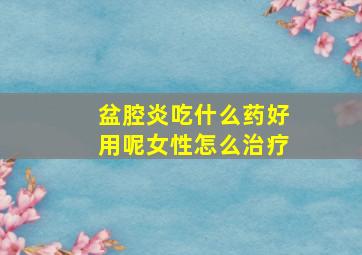 盆腔炎吃什么药好用呢女性怎么治疗